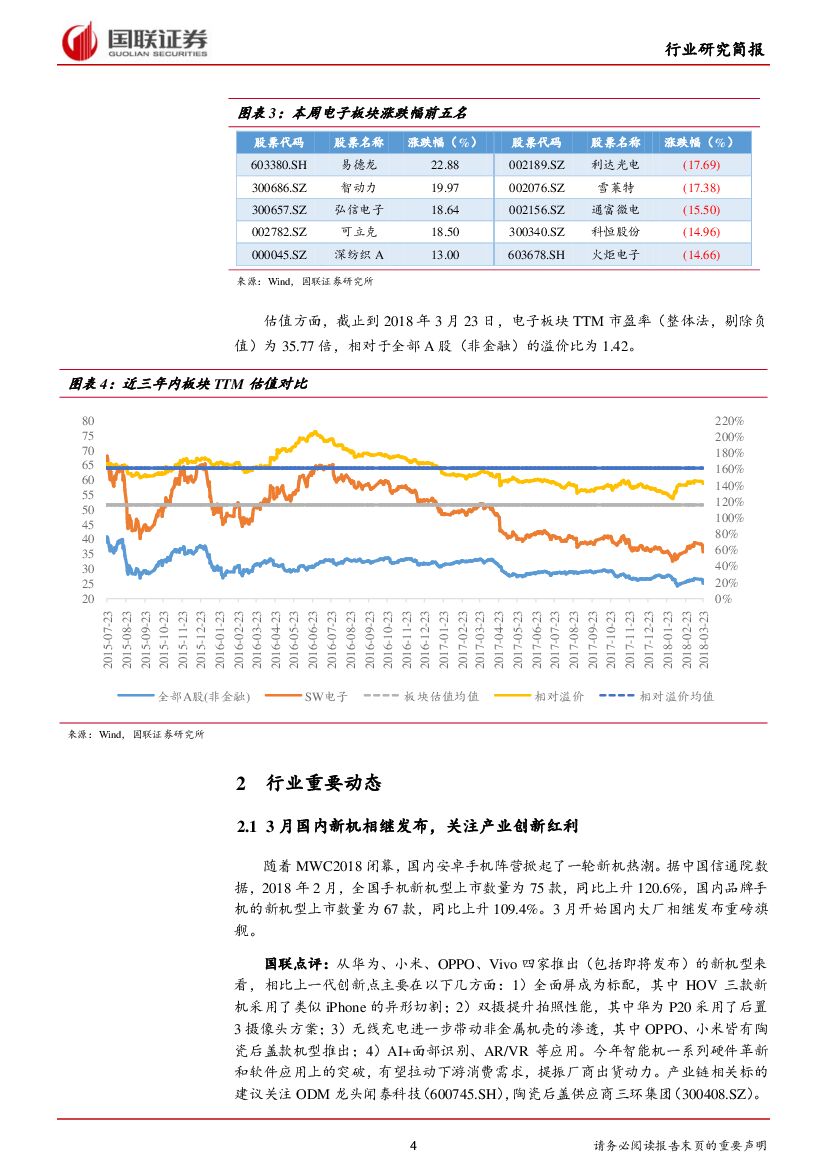 国联证券
GUOLIAN SECURITIES

行业研究简报

图表 3：本周电子板块涨跌幅前五名

| 股票代码 | 股票名称 | 涨跌幅（%） | 股票代码 | 股票名称 | 涨跌幅（%） |
|---|---|---|---|---|---|
| 603380.SH | 易德龙 | 22.88 | 002189.SZ | 利达光电 | (17.69) |
| 300686.SZ | 智动力 | 19.97 | 002076.SZ | 雪莱特 | (17.38) |
| 300657.SZ | 弘信电子 | 18.64 | 002156.SZ | 通富微电 | (15.50) |
| 002782.SZ | 可立克 | 18.50 | 300340.SZ | 科恒股份 | (14.96) |
| 000045.SZ | 深纺织 A | 13.00 | 603678.SH | 火炬电子 | (14.66) |

来源：Wind，国联证券研究所

估值方面，截止到 2018 年 3 月 23 日，电子板块 TTM 市盈率（整体法，剔除负值）为 35.77 倍，相对于全部 A 股（非金融）的溢价比为 1.42。

图表 4：近三年内板块 TTM 估值对比

80
75
70
65
60
55
50
45
40
35
30
25
20

220%
200%
180%
160%
140%
120%
100%
80%
60%
40%
20%
0%

2015-07-23 2015-08-23 2015-09-23 2015-10-23 2015-11-23 2015-12-23 2016-01-23 2016-02-23 2016-03-23 2016-04-23 2016-05-23 2016-06-23 2016-07-23 2016-08-23 2016-09-23 2016-10-23 2016-11-23 2016-12-23 2017-01-23 2017-02-23 2017-03-23 2017-04-23 2017-05-23 2017-06-23 2017-07-23 2017-08-23 2017-09-23 2017-10-23 2017-11-23 2017-12-23 2018-01-23 2018-02-23 2018-03-23

全部A股(非金融) SW电子 板块估值均值 相对溢价 相对溢价均值

来源：Wind，国联证券研究所

2 行业重要动态

2.1 3 月国内新机相继发布，关注产业创新红利

随着 MWC2018 闭幕，国内安卓手机阵营掀起了一轮新机热潮。据中国信通院数据，2018 年 2 月，全国手机新机型上市数量为 75 款，同比上升 120.6%，国内品牌手机的新机型上市数量为 67 款，同比上升 109.4%。3 月开始国内大厂相继发布重磅旗舰。

国联点评：从华为、小米、OPPO、Vivo 四家推出（包括即将发布）的新机型来看，相比上一代创新点主要在以下几方面：1）全面屏成为标配，其中 HOV 三款新机采用了类似 iPhone 的异形切割；2）双摄提升拍照性能，其中华为 P20 采用了后置 3 摄像头方案；3）无线充电进一步带动非金属机壳的渗透，其中 OPPO、小米皆有陶瓷后盖款机型推出；4）AI+面部识别、AR/VR 等应用。今年智能机一系列硬件革新和软件应用上的突破，有望拉动下游消费需求，提振厂商出货动力。产业链相关标的建议关注 ODM 龙头闻泰科技(600745.SH)，陶瓷后盖供应商三环集团(300408.SZ)。

4

请务必阅读报告末页的重要声明